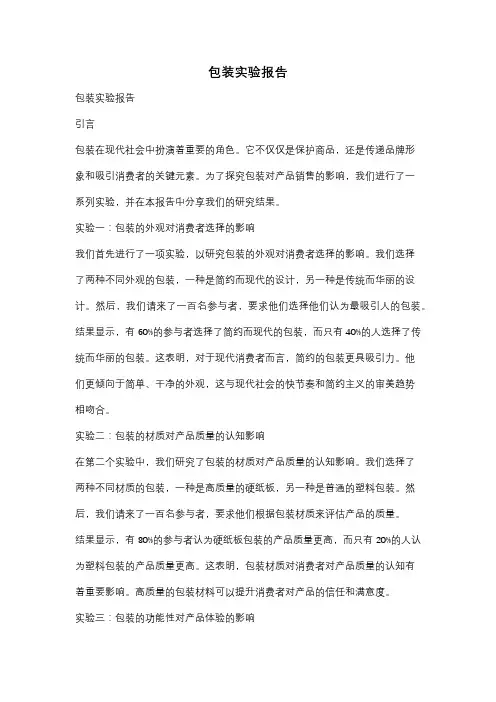 包装实验报告

包装实验报告

引言

包装在现代社会中扮演着重要的角色。它不仅仅是保护商品，还是传递品牌形象和吸引消费者的关键元素。为了探究包装对产品销售的影响，我们进行了一系列实验，并在本报告中分享我们的研究结果。

实验一：包装的外观对消费者选择的影响

我们首先进行了一项实验，以研究包装的外观对消费者选择的影响。我们选择了两种不同外观的包装，一种是简约而现代的设计，另一种是传统而华丽的设计。然后，我们请来了一百名参与者，要求他们选择他们认为最吸引人的包装。

结果显示，有 60%的参与者选择了简约而现代的包装，而只有 40%的人选择了传统而华丽的包装。这表明，对于现代消费者而言，简约的包装更具吸引力。他们更倾向于简单、干净的外观，这与现代社会的快节奏和简约主义的审美趋势相吻合。

实验二：包装的材质对产品质量的认知影响

在第二个实验中，我们研究了包装的材质对产品质量的认知影响。我们选择了两种不同材质的包装，一种是高质量的硬纸板，另一种是普通的塑料包装。然后，我们请来了一百名参与者，要求他们根据包装材质来评估产品的质量。

结果显示，有 80%的参与者认为硬纸板包装的产品质量更高，而只有 20%的人认为塑料包装的产品质量更高。这表明，包装材质对消费者对产品质量的认知有着重要影响。高质量的包装材料可以提升消费者对产品的信任和满意度。

实验三：包装的功能性对产品体验的影响